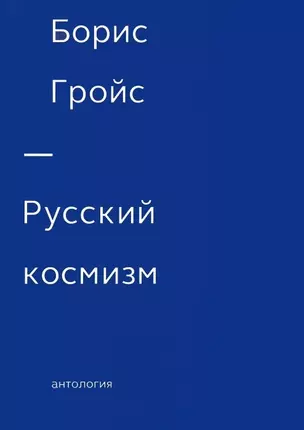 Борис
Гройс

—

Русский
космизм

антология